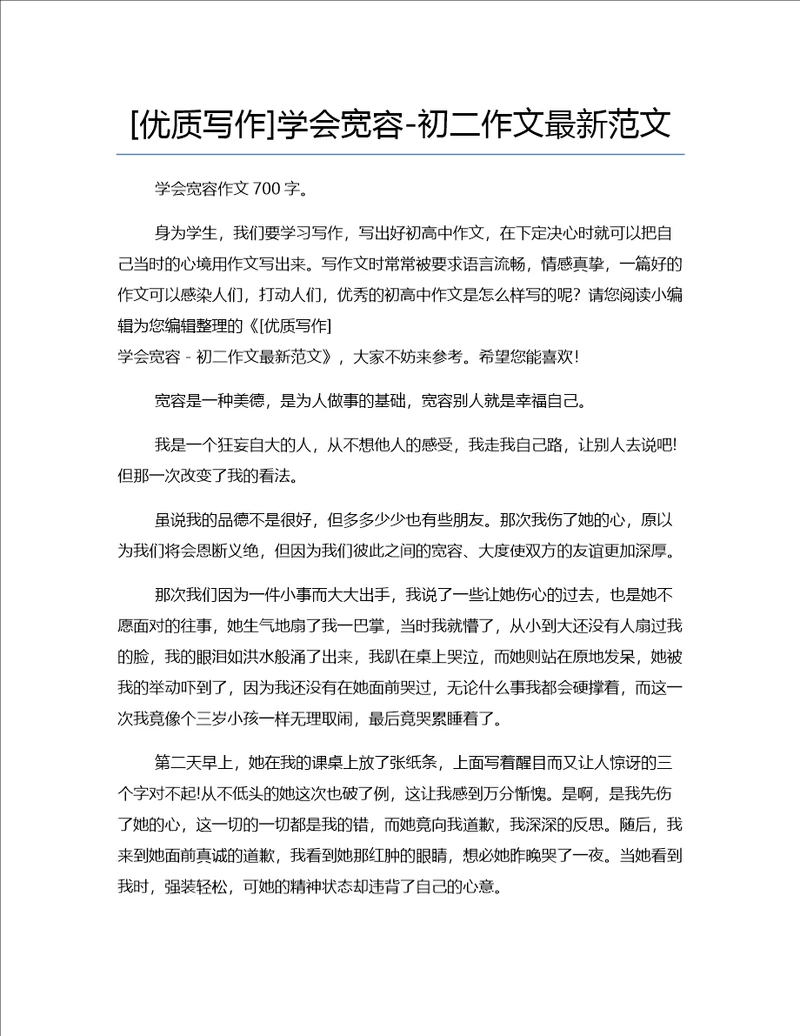 [优质写作]学会宽容-初二作文最新范文

学会宽容作文 700 字。

身为学生，我们要学习写作，写出好初高中作文，在下定决心时就可以把自己当时的心境用作文写出来。写作文时常常被要求语言流畅，情感真挚，一篇好的作文可以感染人们，打动人们，优秀的初高中作文是怎么样写的呢？请您阅读小编辑为您编辑整理的《[优质写作]
学会宽容 - 初二作文最新范文》，大家不妨来参考。希望您能喜欢！

宽容是一种美德，是为人做事的基础，宽容别人就是幸福自己。

我是一个狂妄自大的人，从不想他人的感受，我走我自己路，让别人去说吧!但那一次改变了我的看法。

虽说我的品德不是很好，但多多少少也有些朋友。那次我伤了她的心，原以为我们将会恩断义绝，但因为我们彼此之间的宽容、大度使双方的友谊更加深厚。

那次我们因为一件小事而大大出手，我说了一些让她伤心的过去，也是她不愿面对的往事，她生气地扇了我一巴掌，当时我就懵了，从小到大还没有人扇过我的脸，我的眼泪如洪水般涌了出来，我趴在桌上哭泣，而她则站在原地发呆，她被我的举动吓到了，因为我还没有在她面前哭过，无论什么事我都会硬撑着，而这一次我竟像个三岁小孩一样无理取闹，最后竟哭累睡着了。

第二天早上，她在我的课桌上放了张纸条，上面写着醒目而又让人惊讶的三个字对不起!从不低头的她这次也破了例，这让我感到万分惭愧。是啊，是我先伤了她的心，这一切的一切都是我的错，而她竟向我道歉，我深深的反思。随后，我来到她面前真诚的道歉，我看到她那红肿的眼睛，想必她昨晚哭了一夜。当她看到我时，强装轻松，可她的精神状态却违背了自己的心意。